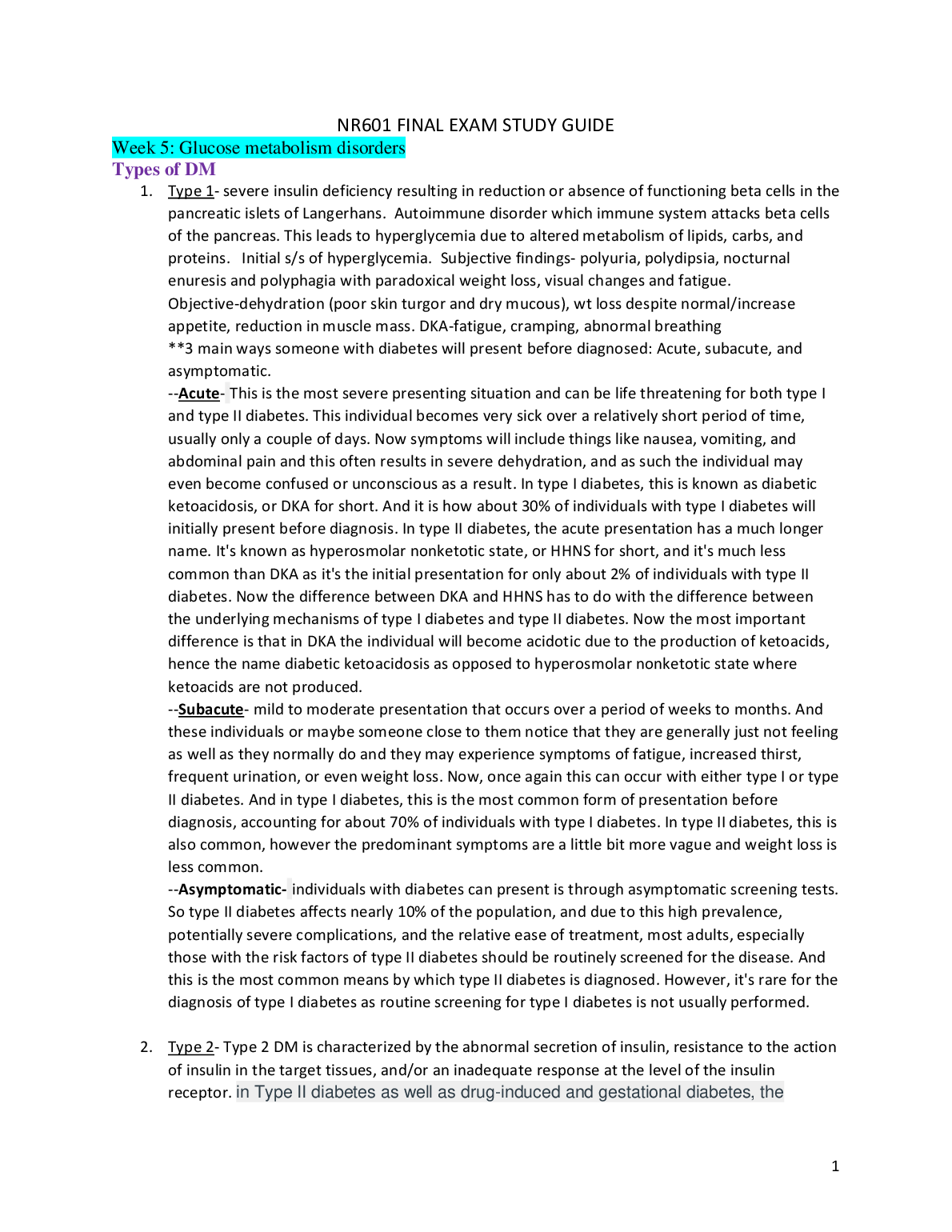 NR601 FINAL EXAM STUDY GUIDE

Week 5: Glucose metabolism disorders

Types of DM

1. Type 1- severe insulin deficiency resulting in reduction or absence of functioning beta cells in the pancreatic islets of Langerhans. Autoimmune disorder which immune system attacks beta cells of the pancreas. This leads to hyperglycemia due to altered metabolism of lipids, carbs, and proteins. Initial s/s of hyperglycemia. Subjective findings- polyuria, polydipsia, nocturnal enuresis and polyphagia with paradoxical weight loss, visual changes and fatigue. Objective-dehydration (poor skin turgor and dry mucous), wt loss despite normal/increase appetite, reduction in muscle mass. DKA-fatigue, cramping, abnormal breathing

**3 main ways someone with diabetes will present before diagnosed: Acute, subacute, and asymptomatic.

--Acute- This is the most severe presenting situation and can be life threatening for both type I and type II diabetes. This individual becomes very sick over a relatively short period of time, usually only a couple of days. Now symptoms will include things like nausea, vomiting, and abdominal pain and this often results in severe dehydration, and as such the individual may even become confused or unconscious as a result. In type I diabetes, this is known as diabetic ketoacidosis, or DKA for short. And it is how about 30% of individuals with type I diabetes will initially present before diagnosis. In type II diabetes, the acute presentation has a much longer name. It's known as hyperosmolar nonketotic state, or HHNS for short, and it's much less common than DKA as it's the initial presentation for only about 2% of individuals with type II diabetes. Now the difference between DKA and HHNS has to do with the difference between the underlying mechanisms of type I diabetes and type II diabetes. Now the most important difference is that in DKA the individual will become acidotic due to the production of ketoacids, hence the name diabetic ketoacidosis as opposed to hyperosmolar nonketotic state where ketoacids are not produced.

--Subacute- mild to moderate presentation that occurs over a period of weeks to months. And these individuals or maybe someone close to them notice that they are generally just not feeling as well as they normally do and they may experience symptoms of fatigue, increased thirst, frequent urination, or even weight loss. Now, once again this can occur with either type I or type II diabetes. And in type I diabetes, this is the most common form of presentation before diagnosis, accounting for about 70% of individuals with type I diabetes. In type II diabetes, this is also common, however the predominant symptoms are a little bit more vague and weight loss is less common.

--Asymptomatic- individuals with diabetes can present is through asymptomatic screening tests. So type II diabetes affects nearly 10% of the population, and due to this high prevalence, potentially severe complications, and the relative ease of treatment, most adults, especially those with the risk factors of type II diabetes should be routinely screened for the disease. And this is the most common means by which type II diabetes is diagnosed. However, it's rare for the diagnosis of type I diabetes as routine screening for type I diabetes is not usually performed.

2. Type 2- Type 2 DM is characterized by the abnormal secretion of insulin, resistance to the action of insulin in the target tissues, and/or an inadequate response at the level of the insulin receptor. in Type II diabetes as well as drug-induced and gestational diabetes, the

1